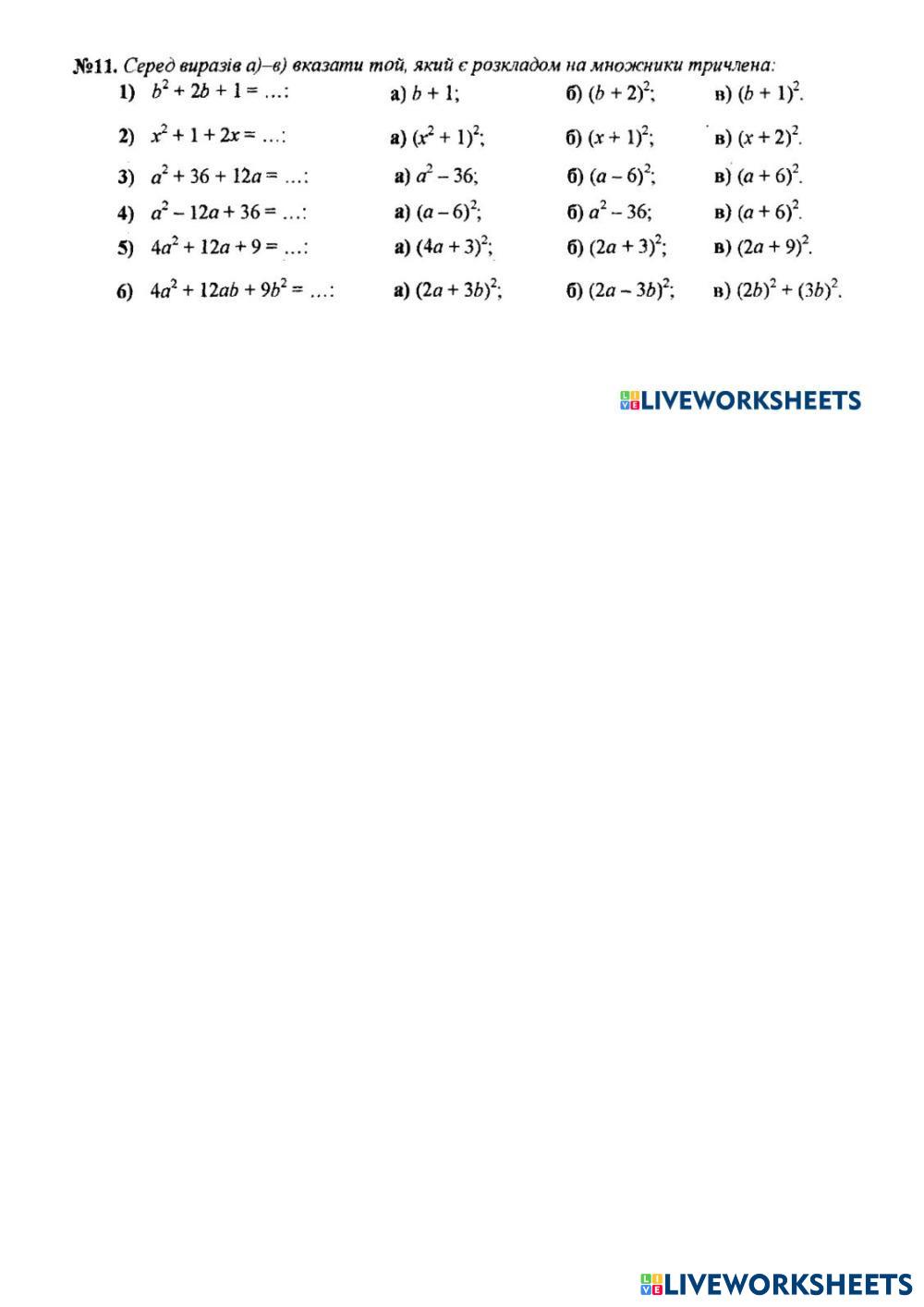 №11. Серед виразів а)–в) вказати той, який є розкладом на множники тричлена:

1) $b^2 + 2b + 1 = \ldots$: а) $b + 1$; б) $(b + 2)^2$; в) $(b + 1)^2$.

2) $x^2 + 1 + 2x = \ldots$: а) $(x^2 + 1)^2$; б) $(x + 1)^2$; в) $(x + 2)^2$.

3) $a^2 + 36 + 12a = \ldots$: а) $a^2 - 36$; б) $(a - 6)^2$; в) $(a + 6)^2$.

4) $a^2 - 12a + 36 = \ldots$: а) $(a - 6)^2$; б) $a^2 - 36$; в) $(a + 6)^2$.

5) $4a^2 + 12a + 9 = \ldots$: а) $(4a + 3)^2$; б) $(2a + 3)^2$; в) $(2a + 9)^2$.

6) $4a^2 + 12ab + 9b^2 = \ldots$: а) $(2a + 3b)^2$; б) $(2a - 3b)^2$; в) $(2b)^2 + (3b)^2$.

LIVEWORKSHEETS

LIVEWORKSHEETS